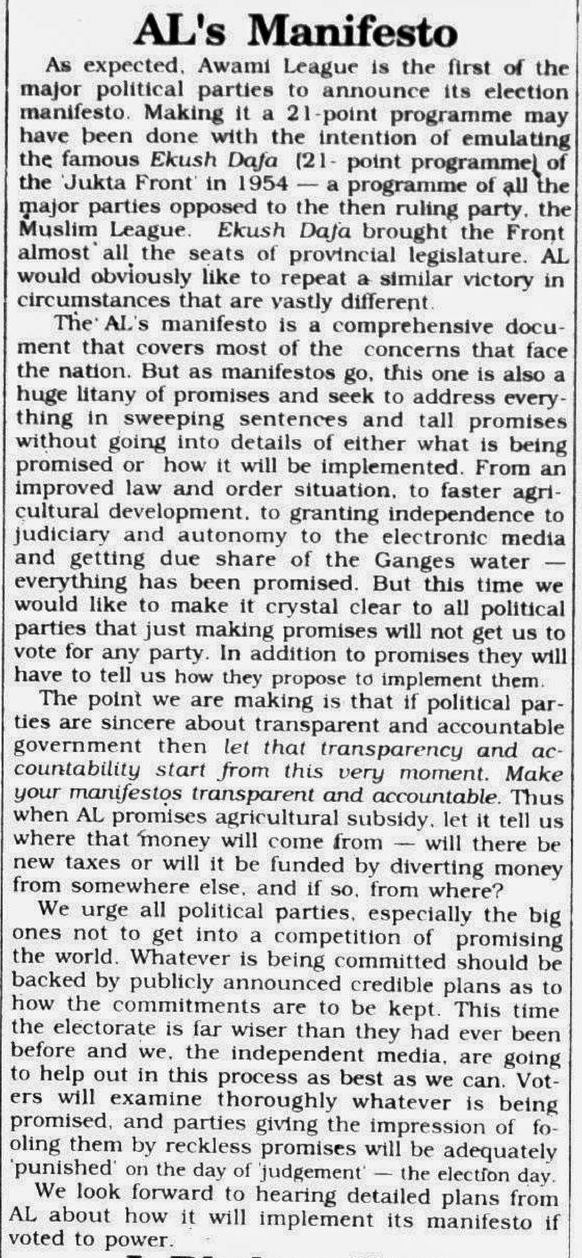 AL's Manifesto

As expected, Awami League is the first of the major political parties to announce its election manifesto. Making it a 21-point programme may have been done with the intention of emulating the famous Ekush Dafa (21- point programme) of the 'Jukta Front' in 1954 — a programme of all the major parties opposed to the then ruling party, the Muslim League. Ekush Dafa brought the Front almost all the seats of provincial legislature. AL would obviously like to repeat a similar victory in circumstances that are vastly different.

The AL's manifesto is a comprehensive document that covers most of the concerns that face the nation. But as manifestos go, this one is also a huge litany of promises and seek to address everything in sweeping sentences and tall promises without going into details of either what is being promised or how it will be implemented. From an improved law and order situation, to faster agricultural development, to granting independence to judiciary and autonomy to the electronic media and getting due share of the Ganges water — everything has been promised. But this time we would like to make it crystal clear to all political parties that just making promises will not get us to vote for any party. In addition to promises they will have to tell us how they propose to implement them.

The point we are making is that if political parties are sincere about transparent and accountable government then let that transparency and accountability start from this very moment. Make your manifestos transparent and accountable. Thus when AL promises agricultural subsidy, let it tell us where that money will come from — will there be new taxes or will it be funded by diverting money from somewhere else, and if so, from where?

We urge all political parties, especially the big ones not to get into a competition of promising the world. Whatever is being committed should be backed by publicly announced credible plans as to how the commitments are to be kept. This time the electorate is far wiser than they had ever been before and we, the independent media, are going to help out in this process as best as we can. Voters will examine thoroughly whatever is being promised, and parties giving the impression of fooling them by reckless promises will be adequately 'punished' on the day of 'judgement' — the election day.

We look forward to hearing detailed plans from AL about how it will implement its manifesto if voted to power.